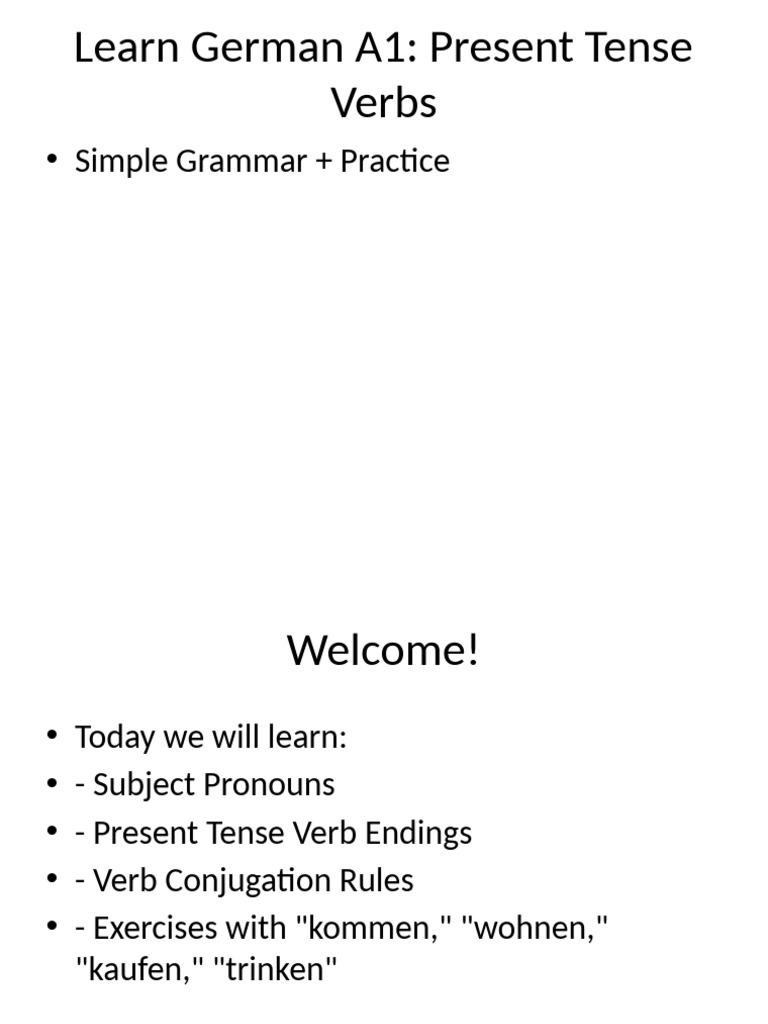 Learn German A1: Present Tense Verbs

• Simple Grammar + Practice

Welcome!

• Today we will learn:
• - Subject Pronouns
• - Present Tense Verb Endings
• - Verb Conjugation Rules
• - Exercises with "kommen," "wohnen," "kaufen," "trinken"